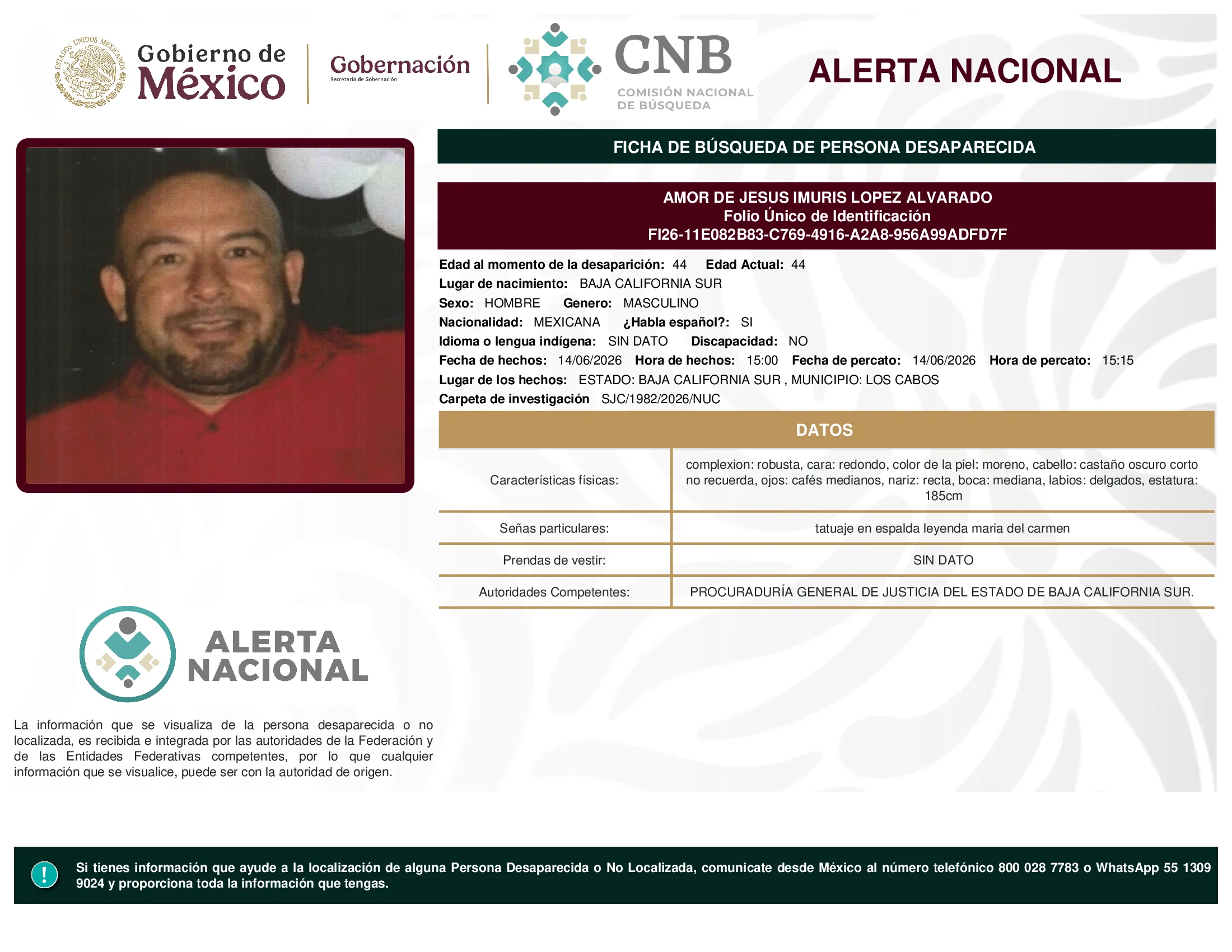 ESTADOS UNIDOS MEXICANOS

Gobierno de México

Gobernación
Secretaría de Gobernación

CNB
COMISIÓN NACIONAL DE BÚSQUEDA

ALERTA NACIONAL

FICHA DE BÚSQUEDA DE PERSONA DESAPARECIDA

AMOR DE JESUS IMURIS LOPEZ ALVARADO
Folio Único de Identificación
FI26-11E082B83-C769-4916-A2A8-956A99ADFD7F

Edad al momento de la desaparición: 44 Edad Actual: 44
Lugar de nacimiento: BAJA CALIFORNIA SUR
Sexo: HOMBRE Genero: MASCULINO
Nacionalidad: MEXICANA ¿Habla español?: SI
Idioma o lengua indígena: SIN DATO Discapacidad: NO
Fecha de hechos: 14/06/2026 Hora de hechos: 15:00 Fecha de percato: 14/06/2026 Hora de percato: 15:15
Lugar de los hechos: ESTADO: BAJA CALIFORNIA SUR , MUNICIPIO: LOS CABOS
Carpeta de investigación SJC/1982/2026/NUC

DATOS

| Características físicas: | complexion: robusta, cara: redondo, color de la piel: moreno, cabello: castaño oscuro corto no recuerda, ojos: cafés medianos, nariz: recta, boca: mediana, labios: delgados, estatura: 185cm |
|---|---|
| Señas particulares: | tatuaje en espalda leyenda maria del carmen |
| Prendas de vestir: | SIN DATO |
| Autoridades Competentes: | PROCURADURÍA GENERAL DE JUSTICIA DEL ESTADO DE BAJA CALIFORNIA SUR. |

ALERTA NACIONAL

La información que se visualiza de la persona desaparecida o no localizada, es recibida e integrada por las autoridades de la Federación y de las Entidades Federativas competentes, por lo que cualquier información que se visualice, puede ser con la autoridad de origen.

!

Si tienes información que ayude a la localización de alguna Persona Desaparecida o No Localizada, comunicate desde México al número telefónico 800 028 7783 o WhatsApp 55 1309 9024 y proporciona toda la información que tengas.